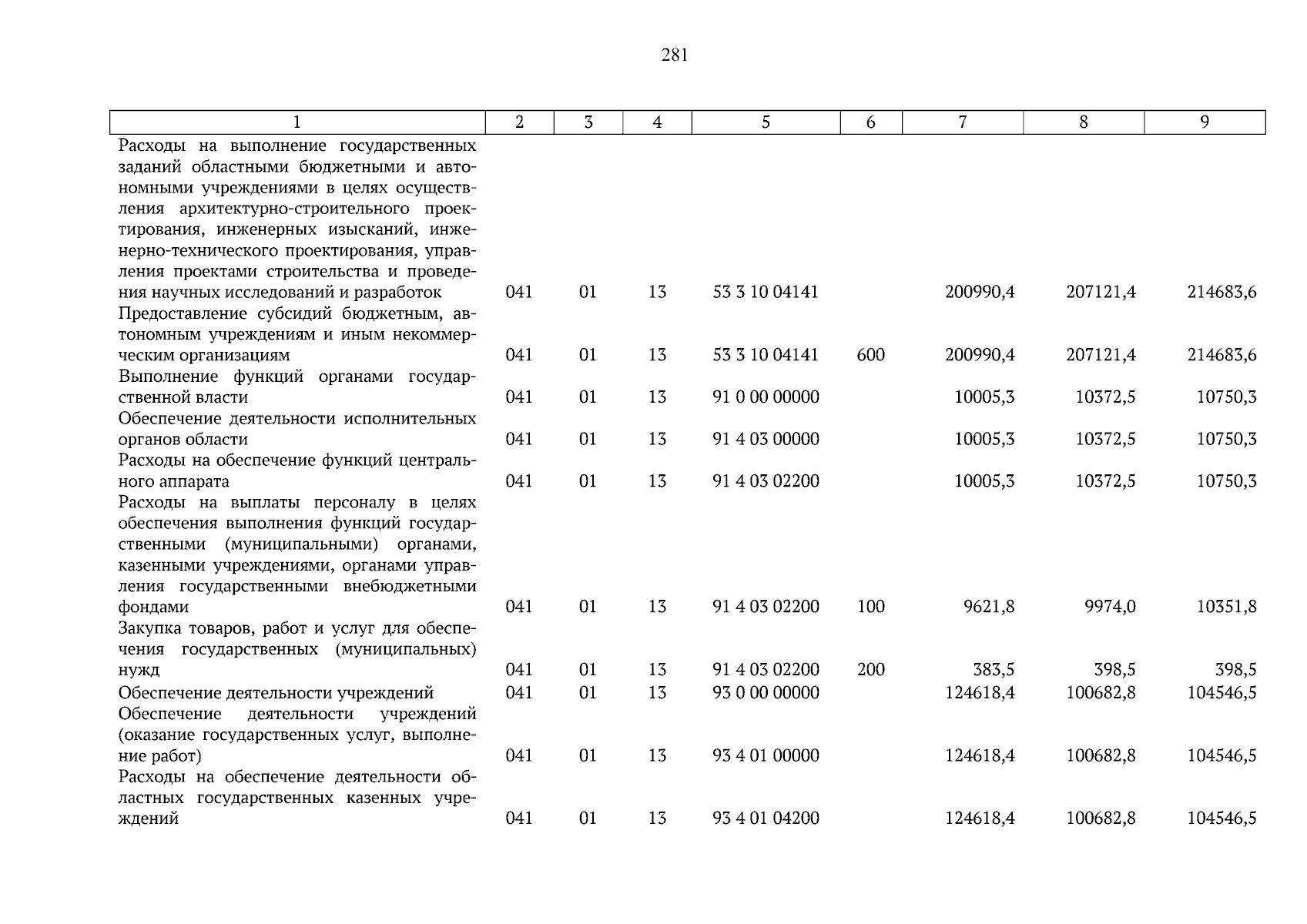 281

| 1 | 2 | 3 | 4 | 5 | 6 | 7 | 8 | 9 |
|---|---|---|---|---|---|---|---|---|
| Расходы на выполнение государственных заданий областными бюджетными и автономными учреждениями в целях осуществления архитектурно-строительного проектирования, инженерных изысканий, инженерно-технического проектирования, управления проектами строительства и проведения научных исследований и разработок | 041 | 01 | 13 | 53 3 10 04141 | | 200990,4 | 207121,4 | 214683,6 |
| Предоставление субсидий бюджетным, автономным учреждениям и иным некоммерческим организациям | 041 | 01 | 13 | 53 3 10 04141 | 600 | 200990,4 | 207121,4 | 214683,6 |
| Выполнение функций органами государственной власти | 041 | 01 | 13 | 91 0 00 00000 | | 10005,3 | 10372,5 | 10750,3 |
| Обеспечение деятельности исполнительных органов области | 041 | 01 | 13 | 91 4 03 00000 | | 10005,3 | 10372,5 | 10750,3 |
| Расходы на обеспечение функций центрального аппарата | 041 | 01 | 13 | 91 4 03 02200 | | 10005,3 | 10372,5 | 10750,3 |
| Расходы на выплаты персоналу в целях обеспечения выполнения функций государственными (муниципальными) органами, казенными учреждениями, органами управления государственными внебюджетными фондами | 041 | 01 | 13 | 91 4 03 02200 | 100 | 9621,8 | 9974,0 | 10351,8 |
| Закупка товаров, работ и услуг для обеспечения государственных (муниципальных) нужд | 041 | 01 | 13 | 91 4 03 02200 | 200 | 383,5 | 398,5 | 398,5 |
| Обеспечение деятельности учреждений | 041 | 01 | 13 | 93 0 00 00000 | | 124618,4 | 100682,8 | 104546,5 |
| Обеспечение деятельности учреждений (оказание государственных услуг, выполнение работ) | 041 | 01 | 13 | 93 4 01 00000 | | 124618,4 | 100682,8 | 104546,5 |
| Расходы на обеспечение деятельности областных государственных казенных учреждений | 041 | 01 | 13 | 93 4 01 04200 | | 124618,4 | 100682,8 | 104546,5 |